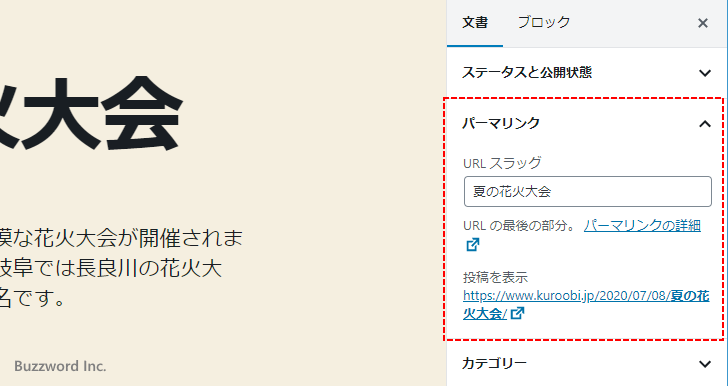 火大会

模な花火大会が開催されま
岐阜では長良川の花火大
名です。

Buzzword Inc.

文書 ブロック ×

ステータスと公開状態

パーマリンク

URL スラッグ

夏の花火大会

URL の最後の部分。 パーマリンクの詳細

投稿を表示
https://www.kuroobi.jp/2020/07/08/夏の花火大会/

カテゴリー